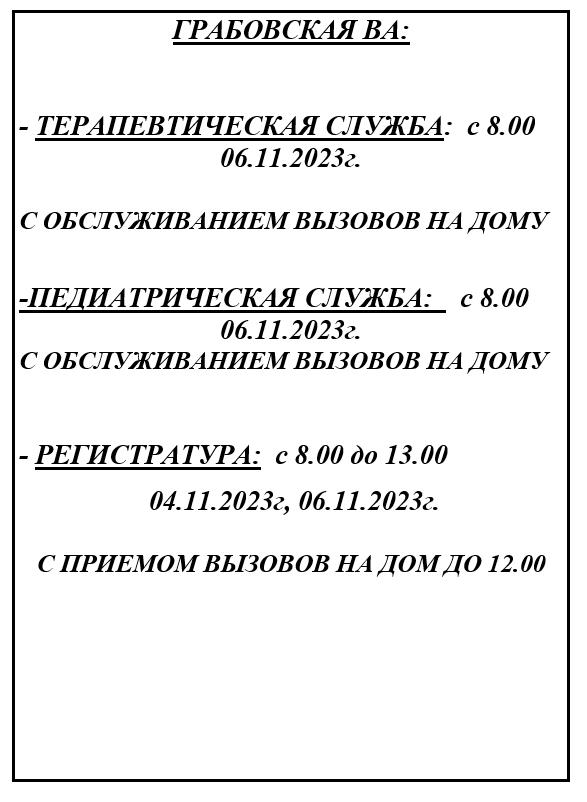 ГРАБОВСКАЯ ВА:

- ТЕРАПЕВТИЧЕСКАЯ СЛУЖБА: с 8.00 06.11.2023г.

С ОБСЛУЖИВАНИЕМ ВЫЗОВОВ НА ДОМУ

-ПЕДИАТРИЧЕСКАЯ СЛУЖБА: с 8.00 06.11.2023г.
С ОБСЛУЖИВАНИЕМ ВЫЗОВОВ НА ДОМУ

- РЕГИСТРАТУРА: с 8.00 до 13.00

04.11.2023г, 06.11.2023г.

С ПРИЕМОМ ВЫЗОВОВ НА ДОМ ДО 12.00